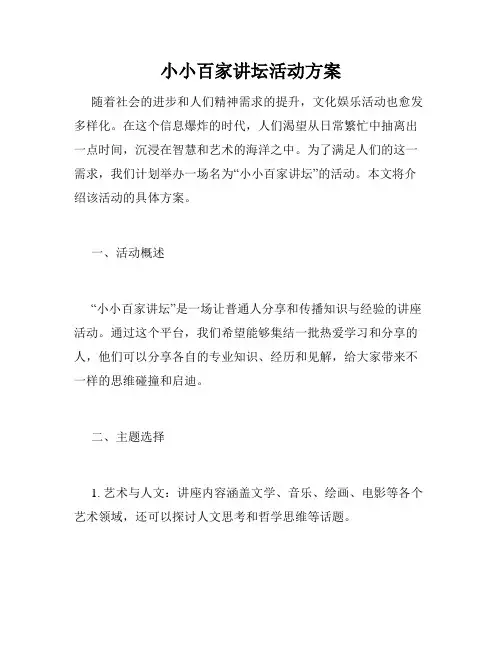 小小百家讲坛活动方案

随着社会的进步和人们精神需求的提升，文化娱乐活动也愈发多样化。在这个信息爆炸的时代，人们渴望从日常繁忙中抽离出一点时间，沉浸在智慧和艺术的海洋之中。为了满足人们的这一需求，我们计划举办一场名为“小小百家讲坛”的活动。本文将介绍该活动的具体方案。

一、活动概述

“小小百家讲坛”是一场让普通人分享和传播知识与经验的讲座活动。通过这个平台，我们希望能够集结一批热爱学习和分享的人，他们可以分享各自的专业知识、经历和见解，给大家带来不一样的思维碰撞和启迪。

二、主题选择

1. 艺术与人文：讲座内容涵盖文学、音乐、绘画、电影等各个艺术领域，还可以探讨人文思考和哲学思维等话题。